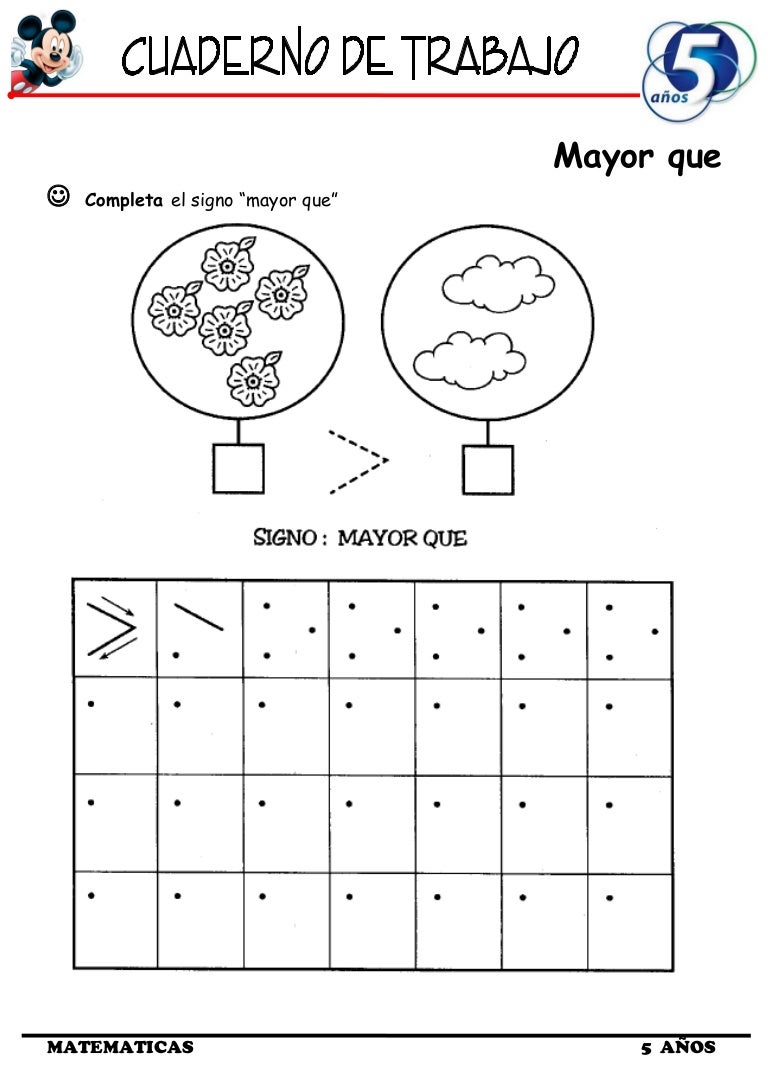 CUADERNO DE TRABAJO

5 años

Mayor que

☺ Completa el signo "mayor que"

SIGNO : MAYOR QUE

MATEMATICAS 5 AÑOS